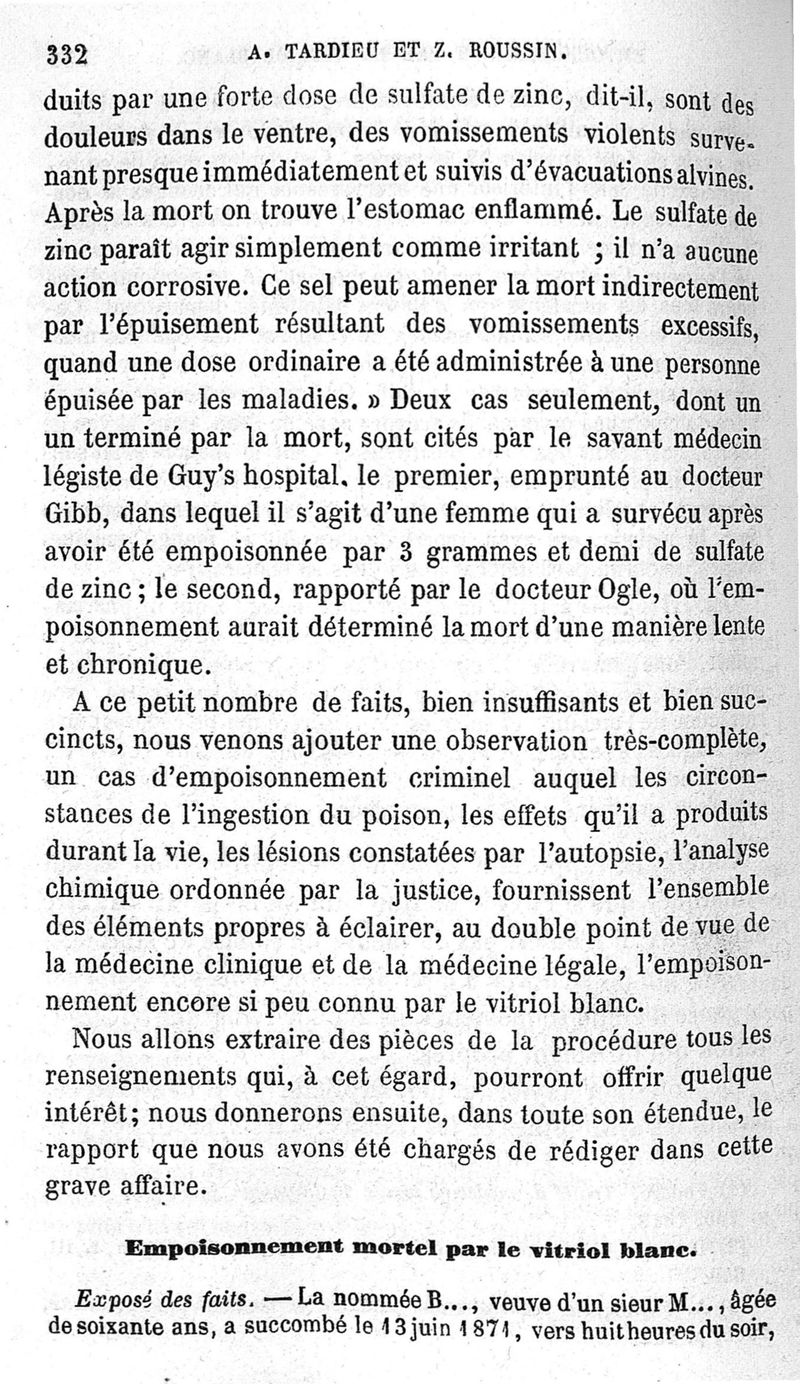 332 A. TARDIEU ET Z. ROUSSIN.

duits par une forte dose de sulfate de zinc, dit-il, sont des douleurs dans le ventre, des vomissements violents survenant presque immédiatement et suivis d'évacuations alvines. Après la mort on trouve l'estomac enflammé. Le sulfate de zinc paraît agir simplement comme irritant ; il n'a aucune action corrosive. Ce sel peut amener la mort indirectement par l'épuisement résultant des vomissements excessifs, quand une dose ordinaire a été administrée à une personne épuisée par les maladies. » Deux cas seulement, dont un un terminé par la mort, sont cités par le savant médecin légiste de Guy's hospital, le premier, emprunté au docteur Gibb, dans lequel il s'agit d'une femme qui a survécu après avoir été empoisonnée par 3 grammes et demi de sulfate de zinc ; le second, rapporté par le docteur Ogle, où l'empoisonnement aurait déterminé la mort d'une manière lente et chronique.

A ce petit nombre de faits, bien insuffisants et bien succincts, nous venons ajouter une observation très-complète, un cas d'empoisonnement criminel auquel les circonstances de l'ingestion du poison, les effets qu'il a produits durant la vie, les lésions constatées par l'autopsie, l'analyse chimique ordonnée par la justice, fournissent l'ensemble des éléments propres à éclairer, au double point de vue de la médecine clinique et de la médecine légale, l'empoisonnement encore si peu connu par le vitriol blanc.

Nous allons extraire des pièces de la procédure tous les renseignements qui, à cet égard, pourront offrir quelque intérêt; nous donnerons ensuite, dans toute son étendue, le rapport que nous avons été chargés de rédiger dans cette grave affaire.

Empoisonnement mortel par le vitriol blanc.

Exposé des faits. — La nommée B..., veuve d'un sieur M..., âgée de soixante ans, a succombé le 13 juin 1871, vers huit heures du soir,